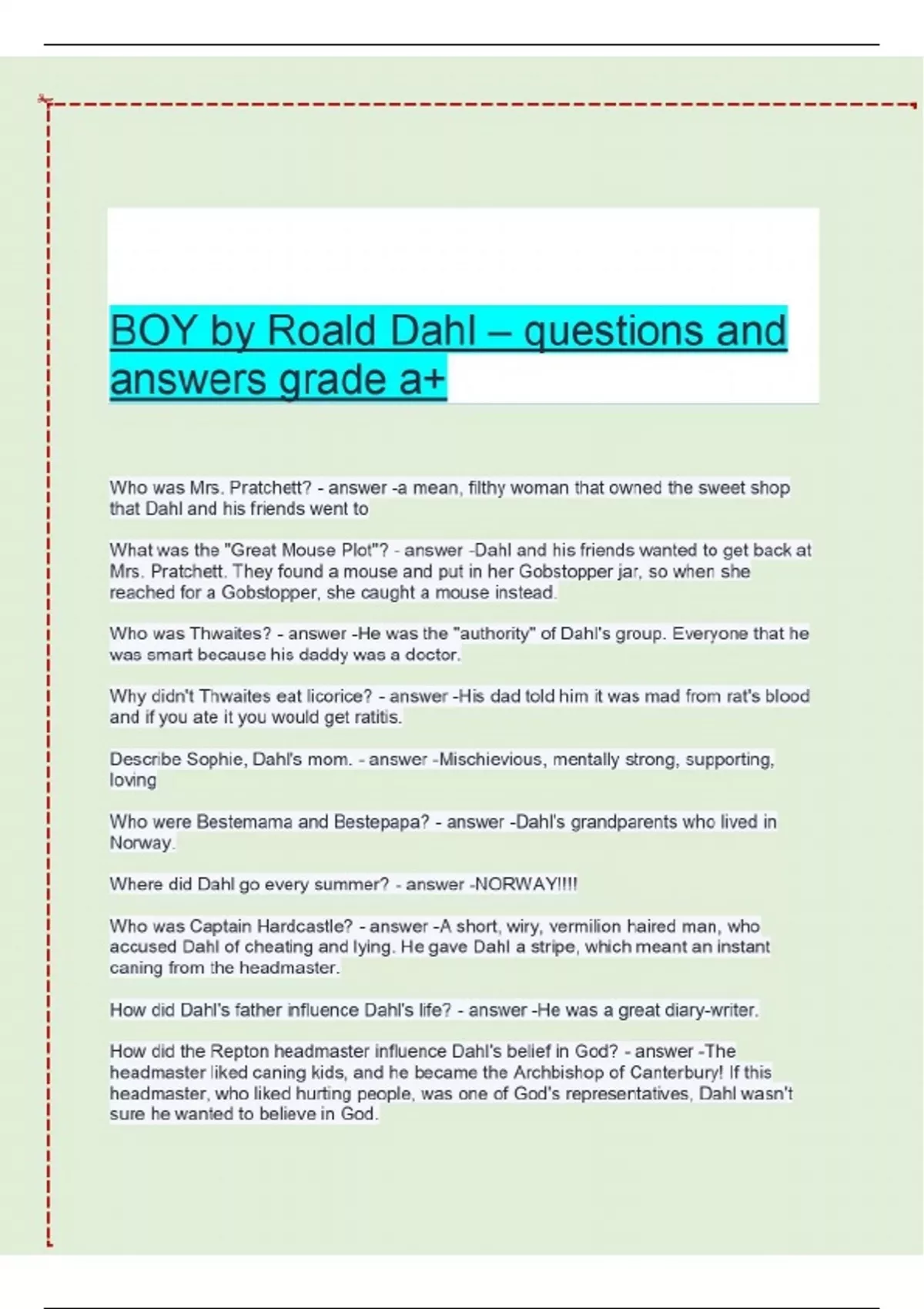 BOY by Roald Dahl – questions and answers grade a+

Who was Mrs. Pratchett? - answer -a mean, filthy woman that owned the sweet shop that Dahl and his friends went to

What was the "Great Mouse Plot"? - answer -Dahl and his friends wanted to get back at Mrs. Pratchett. They found a mouse and put in her Gobstopper jar, so when she reached for a Gobstopper, she caught a mouse instead.

Who was Thwaites? - answer -He was the "authority" of Dahl's group. Everyone that he was smart because his daddy was a doctor.

Why didn't Thwaites eat licorice? - answer -His dad told him it was mad from rat's blood and if you ate it you would get ratitis.

Describe Sophie, Dahl's mom. - answer -Mischievious, mentally strong, supporting, loving

Who were Bestemama and Bestepapa? - answer -Dahl's grandparents who lived in Norway.

Where did Dahl go every summer? - answer -NORWAY!!!!

Who was Captain Hardcastle? - answer -A short, wiry, vermilion haired man, who accused Dahl of cheating and lying. He gave Dahl a stripe, which meant an instant caning from the headmaster.

How did Dahl's father influence Dahl's life? - answer -He was a great diary-writer.

How did the Repton headmaster influence Dahl's belief in God? - answer -The headmaster liked caning kids, and he became the Archbishop of Canterbury! If this headmaster, who liked hurting people, was one of God's representatives, Dahl wasn't sure he wanted to believe in God.